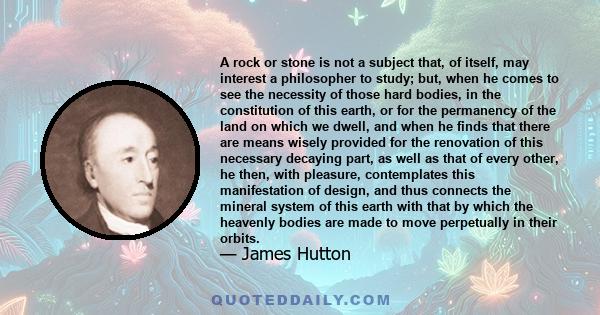 A rock or stone is not a subject that, of itself, may interest a philosopher to study; but, when he comes to see the necessity of those hard bodies, in the constitution of this earth, or for the permanency of the land on which we dwell, and when he finds that there are means wisely provided for the renovation of this necessary decaying part, as well as that of every other, he then, with pleasure, contemplates this manifestation of design, and thus connects the mineral system of this earth with that by which the heavenly bodies are made to move perpetually in their orbits.

— James Hutton

QUOTEDDAILY.COM